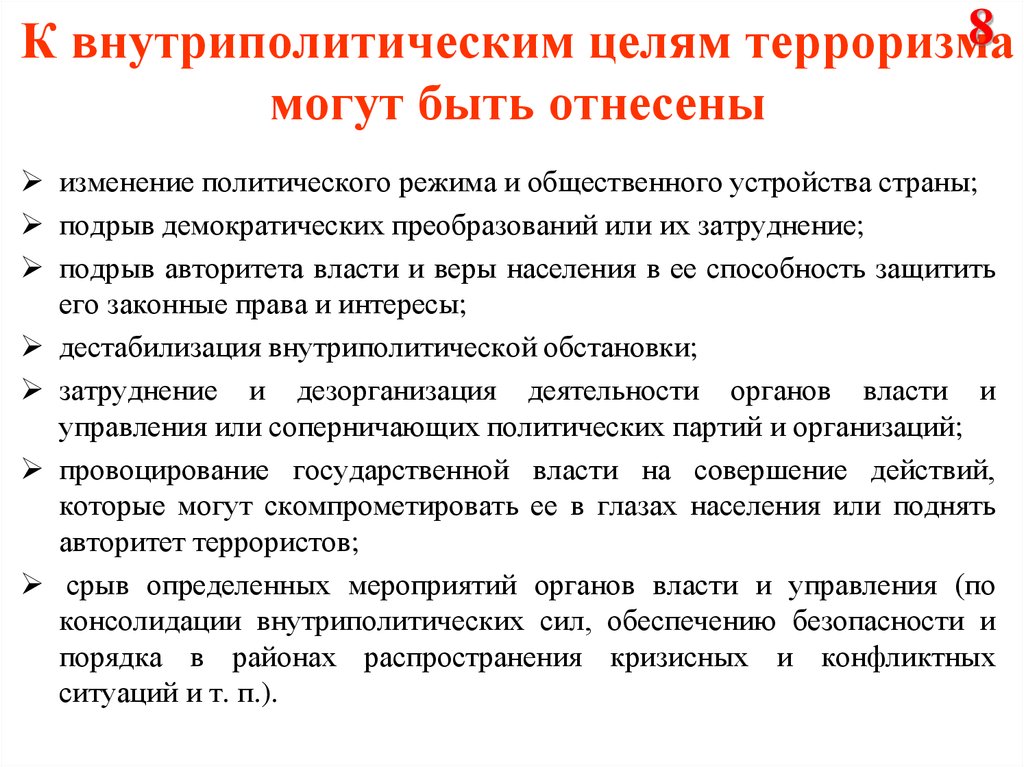 8

К внутриполитическим целям терроризма могут быть отнесены

➢ изменение политического режима и общественного устройства страны;
➢ подрыв демократических преобразований или их затруднение;
➢ подрыв авторитета власти и веры населения в ее способность защитить его законные права и интересы;
➢ дестабилизация внутриполитической обстановки;
➢ затруднение и дезорганизация деятельности органов власти и управления или соперничающих политических партий и организаций;
➢ провоцирование государственной власти на совершение действий, которые могут скомпрометировать ее в глазах населения или поднять авторитет террористов;
➢ срыв определенных мероприятий органов власти и управления (по консолидации внутриполитических сил, обеспечению безопасности и порядка в районах распространения кризисных и конфликтных ситуаций и т. п.).